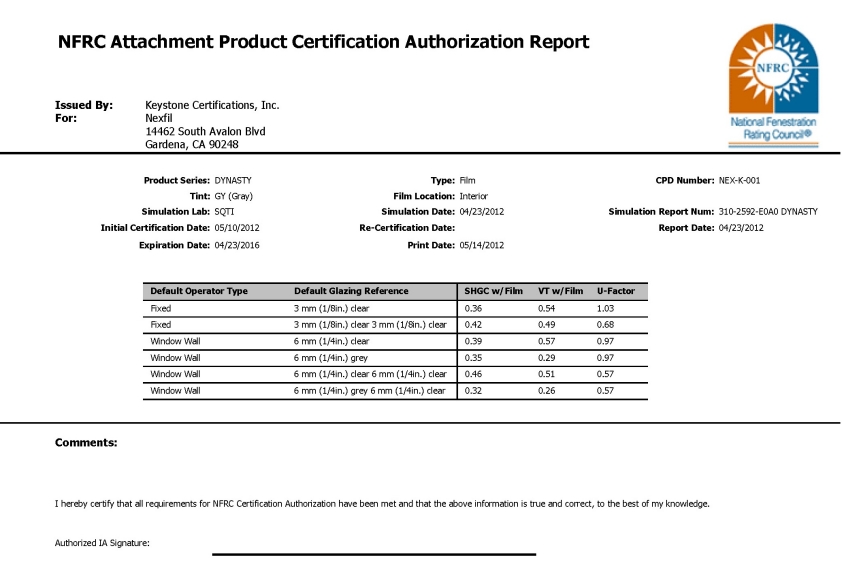 NFRC Attachment Product Certification Authorization Report

NFRC
National Fenestration Rating Council®

Issued By: Keystone Certifications, Inc.
For: Nexfil
14462 South Avalon Blvd
Gardena, CA 90248

Product Series: DYNASTY
Tint: GY (Gray)
Simulation Lab: SQTI
Initial Certification Date: 05/10/2012
Expiration Date: 04/23/2016

Type: Film
Film Location: Interior
Simulation Date: 04/23/2012
Re-Certification Date:
Print Date: 05/14/2012

CPD Number: NEX-K-001
Simulation Report Num: 310-2592-E0A0 DYNASTY
Report Date: 04/23/2012

| Default Operator Type | Default Glazing Reference | SHGC w/Film | VT w/Film | U-Factor |
|---|---|---|---|---|
| Fixed | 3 mm (1/8in.) clear | 0.36 | 0.54 | 1.03 |
| Fixed | 3 mm (1/8in.) clear 3 mm (1/8in.) clear | 0.42 | 0.49 | 0.68 |
| Window Wall | 6 mm (1/4in.) clear | 0.39 | 0.57 | 0.97 |
| Window Wall | 6 mm (1/4in.) grey | 0.35 | 0.29 | 0.97 |
| Window Wall | 6 mm (1/4in.) clear 6 mm (1/4in.) clear | 0.46 | 0.51 | 0.57 |
| Window Wall | 6 mm (1/4in.) grey 6 mm (1/4in.) clear | 0.32 | 0.26 | 0.57 |

Comments:

I hereby certify that all requirements for NFRC Certification Authorization have been met and that the above information is true and correct, to the best of my knowledge.

Authorized IA Signature: